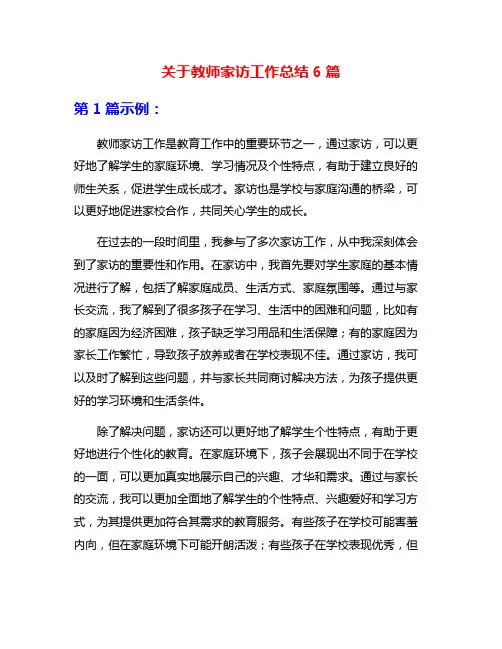 关于教师家访工作总结 6 篇

第 1 篇示例：

教师家访工作是教育工作中的重要环节之一，通过家访，可以更好地了解学生的家庭环境、学习情况及个性特点，有助于建立良好的师生关系，促进学生成长成才。家访也是学校与家庭沟通的桥梁，可以更好地促进家校合作，共同关心学生的成长。

在过去的一段时间里，我参与了多次家访工作，从中我深刻体会到了家访的重要性和作用。在家访中，我首先要对学生家庭的基本情况进行了解，包括了解家庭成员、生活方式、家庭氛围等。通过与家长交流，我了解到了很多孩子在学习、生活中的困难和问题，比如有的家庭因为经济困难，孩子缺乏学习用品和生活保障；有的家庭因为家长工作繁忙，导致孩子放养或者在学校表现不佳。通过家访，我可以及时了解到这些问题，并与家长共同商讨解决方法，为孩子提供更好的学习环境和生活条件。

除了解决问题，家访还可以更好地了解学生个性特点，有助于更好地进行个性化的教育。在家庭环境下，孩子会展现出不同于在学校的一面，可以更加真实地展示自己的兴趣、才华和需求。通过与家长的交流，我可以更加全面地了解学生的个性特点、兴趣爱好和学习方式，为其提供更加符合其需求的教育服务。有些孩子在学校可能害羞内向，但在家庭环境下可能开朗活泼；有些孩子在学校表现优秀，但